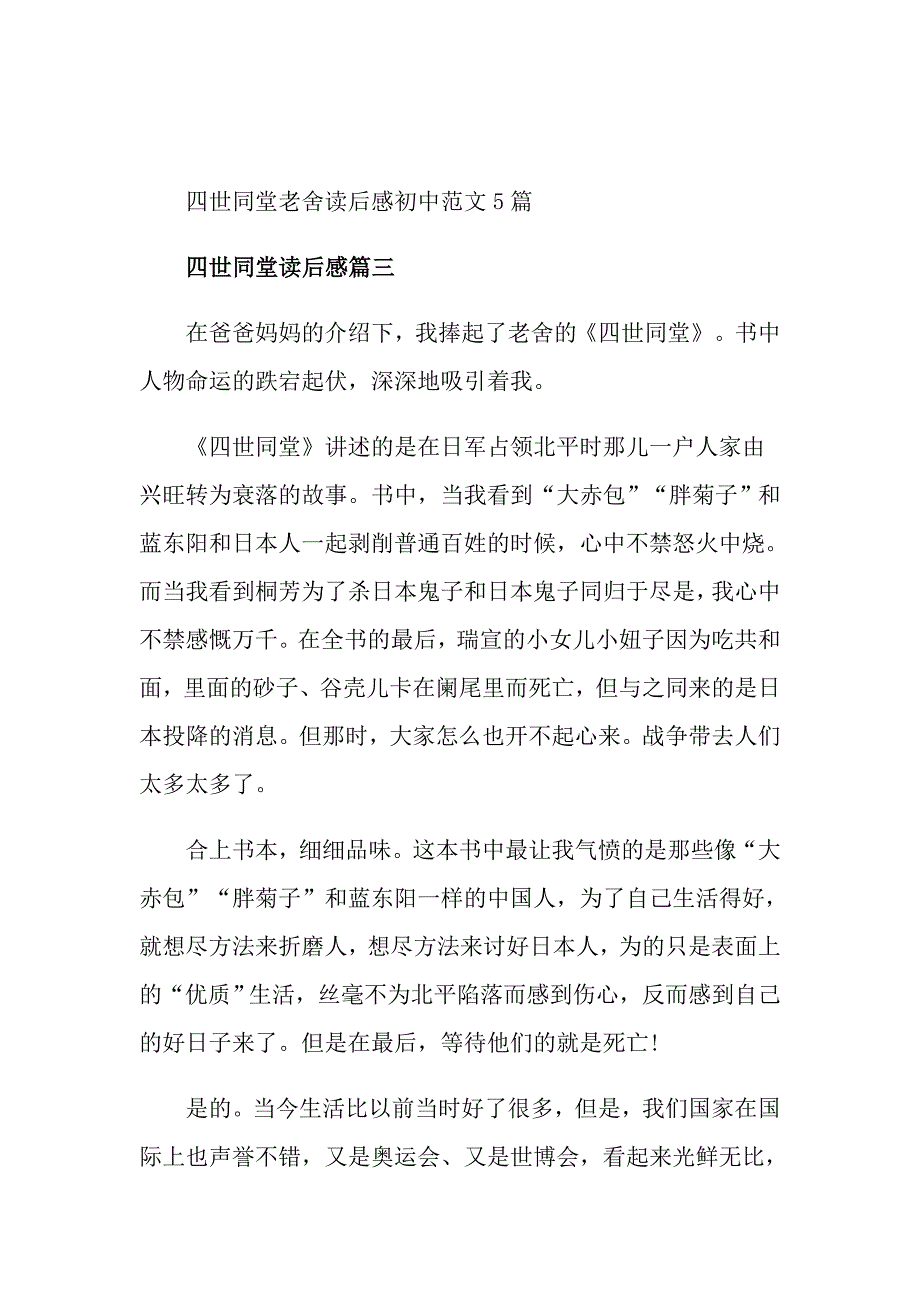 四世同堂老舍读后感初中范文5篇

四世同堂读后感篇三

在爸爸妈妈的介绍下，我捧起了老舍的《四世同堂》。书中人物命运的跌宕起伏，深深地吸引着我。

《四世同堂》讲述的是在日军占领北平时那儿一户人家由兴旺转为衰落的故事。书中，当我看到“大赤包”“胖菊子”和蓝东阳和日本人一起剥削普通百姓的时候，心中不禁怒火中烧。而当我看到桐芳为了杀日本鬼子和日本鬼子同归于尽是，我心中不禁感慨万千。在全书的最后，瑞宣的小女儿小妞子因为吃共和面，里面的砂子、谷壳儿卡在阑尾里而死亡，但与之同来的是日本投降的消息。但那时，大家怎么也开不起心来。战争带去人们太多太多了。

合上书本，细细品味。这本书中最让我气愤的是那些像“大赤包”“胖菊子”和蓝东阳一样的中国人，为了自己生活得好，就想尽方法来折磨人，想尽方法来讨好日本人，为的只是表面上的“优质”生活，丝毫不为北平陷落而感到伤心，反而感到自己的好日子来了。但是在最后，等待他们的就是死亡!

是的。当今生活比以前当时好了很多，但是，我们国家在国际上也声誉不错，又是奥运会、又是世博会，看起来光鲜无比，